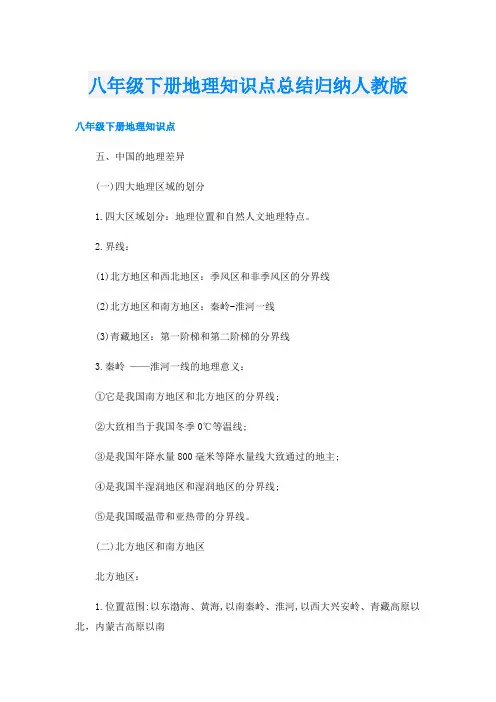 八年级下册地理知识点总结归纳人教版

八年级下册地理知识点

五、中国的地理差异

(一)四大地理区域的划分

1.四大区域划分：地理位置和自然人文地理特点。

2.界线：

(1)北方地区和西北地区：季风区和非季风区的分界线

(2)北方地区和南方地区：秦岭-淮河一线

(3)青藏地区：第一阶梯和第二阶梯的分界线

3.秦岭 ——淮河一线的地理意义：

①它是我国南方地区和北方地区的分界线；

②大致相当于我国冬季0℃等温线；

③是我国年降水量800毫米等降水量线大致通过的地主；

④是我国半湿润地区和湿润地区的分界线；

⑤是我国暖温带和亚热带的分界线。

(二)北方地区和南方地区

北方地区：

1.位置范围:以东渤海、黄海,以南秦岭、淮河,以西大兴安岭、青藏高原以北，内蒙古高原以南